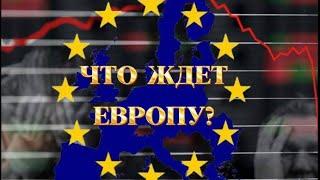 ЧТО ЖДЕТ ЕВРОПУ?